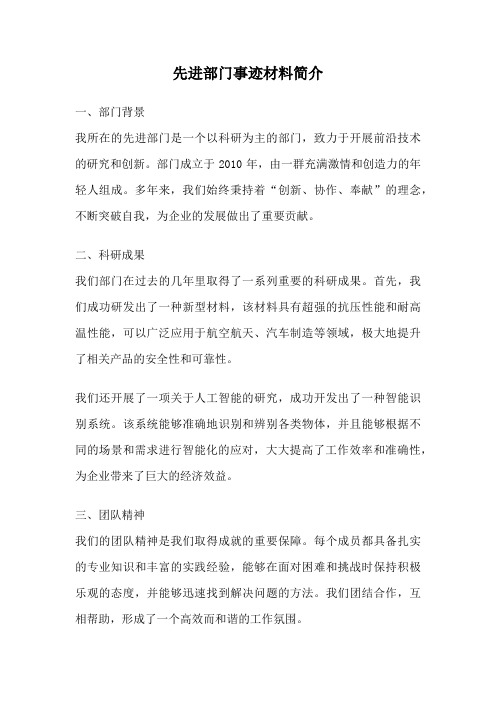 先进部门事迹材料简介

一、部门背景

我所在的先进部门是一个以科研为主的部门，致力于开展前沿技术的研究和创新。部门成立于 2010 年，由一群充满激情和创造力的年轻人组成。多年来，我们始终秉持着“创新、协作、奉献”的理念，不断突破自我，为企业的发展做出了重要贡献。

二、科研成果

我们部门在过去的几年里取得了一系列重要的科研成果。首先，我们成功研发出了一种新型材料，该材料具有超强的抗压性能和耐高温性能，可以广泛应用于航空航天、汽车制造等领域，极大地提升了相关产品的安全性和可靠性。

我们还开展了一项关于人工智能的研究，成功开发出了一种智能识别系统。该系统能够准确地识别和辨别各类物体，并且能够根据不同的场景和需求进行智能化的应对，大大提高了工作效率和准确性，为企业带来了巨大的经济效益。

三、团队精神

我们的团队精神是我们取得成就的重要保障。每个成员都具备扎实的专业知识和丰富的实践经验，能够在面对困难和挑战时保持积极乐观的态度，并能够迅速找到解决问题的方法。我们团结合作，互相帮助，形成了一个高效而和谐的工作氛围。